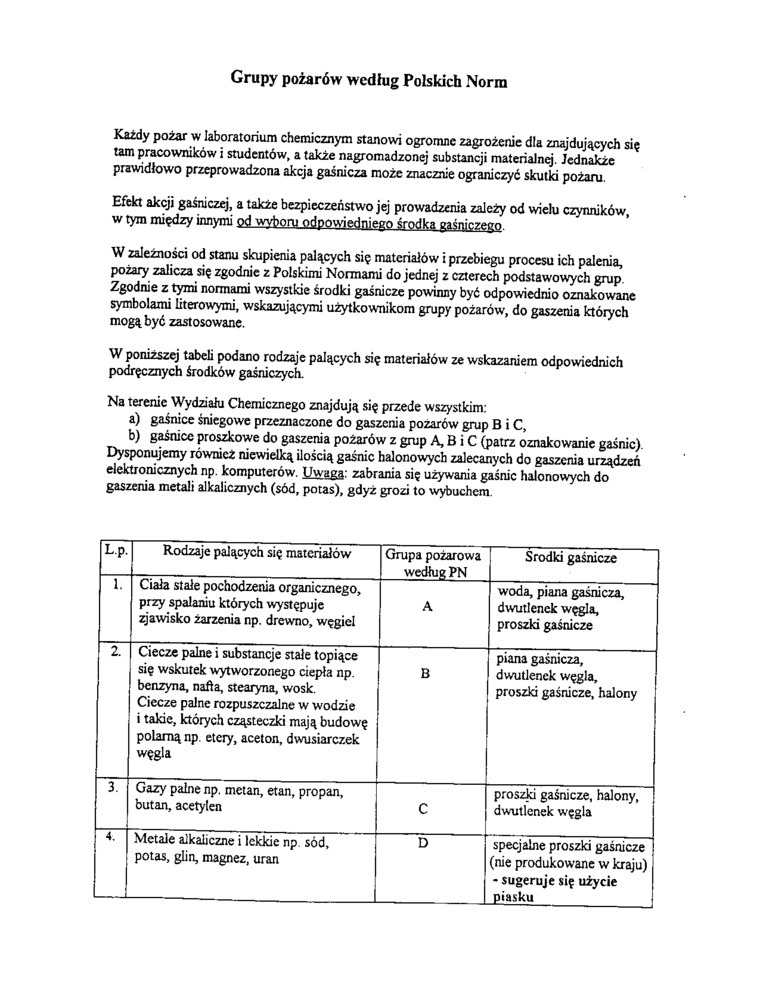 Grupy pożarów według Polskich Norm

Każdy pożar w laboratorium chemicznym stanowi ogromne zagrożenie dla znajdujących się tam pracowników i studentów, a także nagromadzonej substancji materialnej. Jednakże prawidłowo przeprowadzona akcja gaśnicza może znacznie ograniczyć skutki pożaru.

Efekt akcji gaśniczej, a także bezpieczeństwo jej prowadzenia zależy od wielu czynników, w tym między innymi od wyboru odpowiedniego środka gaśniczego.

W zależności od stanu skupienia palących się materiałów i przebiegu procesu ich palenia, pożary zalicza się zgodnie z Polskimi Normami do jednej z czterech podstawowych grup. Zgodnie z tymi normami wszystkie środki gaśnicze powinny być odpowiednio oznakowane symbolami literowymi, wskazującymi użytkownikom grupy pożarów, do gaszenia których mogą być zastosowane.

W poniższej tabeli podano rodzaje palących się materiałów ze wskazaniem odpowiednich podręcznych środków gaśniczych.

Na terenie Wydziału Chemicznego znajdują się przede wszystkim:
a) gaśnice śniegowe przeznaczone do gaszenia pożarów grup B i C,
b) gaśnice proszkowe do gaszenia pożarów z grup A, B i C (patrz oznakowanie gaśnic).
Dysponujemy również niewielką ilością gaśnic halonowych zalecanych do gaszenia urządzeń elektronicznych np. komputerów. Uwaga: zabrania się używania gaśnic halonowych do gaszenia metali alkalicznych (sód, potas), gdyż grozi to wybuchem.

| L.p. | Rodzaje palących się materiałów | Grupa pożarowa według PN | Środki gaśnicze |
|---|---|---|---|
| 1. | Ciała stałe pochodzenia organicznego, przy spalaniu których występuje zjawisko żarzenia np. drewno, węgiel | A | woda, piana gaśnicza, dwutlenek węgla, proszki gaśnicze |
| 2. | Ciecze palne i substancje stałe topiące się wskutek wytworzonego ciepła np. benzyna, nafta, stearyna, wosk. Ciecze palne rozpuszczalne w wodzie i takie, których cząsteczki mają budowę polarną np. etery, aceton, dwusiarczek węgla | B | piana gaśnicza, dwutlenek węgla, proszki gaśnicze, halony |
| 3. | Gazy palne np. metan, etan, propan, butan, acetylen | C | proszki gaśnicze, halony, dwutlenek węgla |
| 4. | Metale alkaliczne i lekkie np. sód, potas, glin, magnez, uran | D | specjalne proszki gaśnicze (nie produkowane w kraju) - sugeruje się użycie piasku |